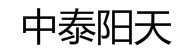 中泰阳天